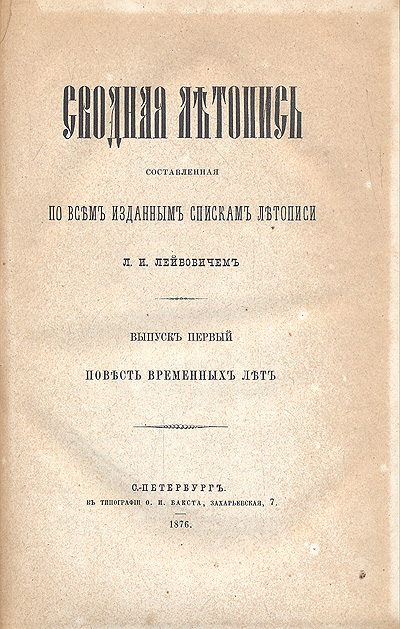 СВОДНАЯ ЛѢТОПИСЬ

составленная

ПО ВСѢМЪ ИЗДАННЫМЪ СПИСКАМЪ ЛѢТОПИСИ

Л. И. ЛЕЙБОВИЧЕМЪ

ВЫПУСКЪ ПЕРВЫЙ

ПОВѢСТЬ ВРЕМЕННЫХЪ ЛѢТЪ

С.-ПЕТЕРБУРГЪ.
ВЪ ТИПОГРАФІИ О. И. БАКСТА, ЗАХАРЬЕВСКАЯ, 7.

1876.